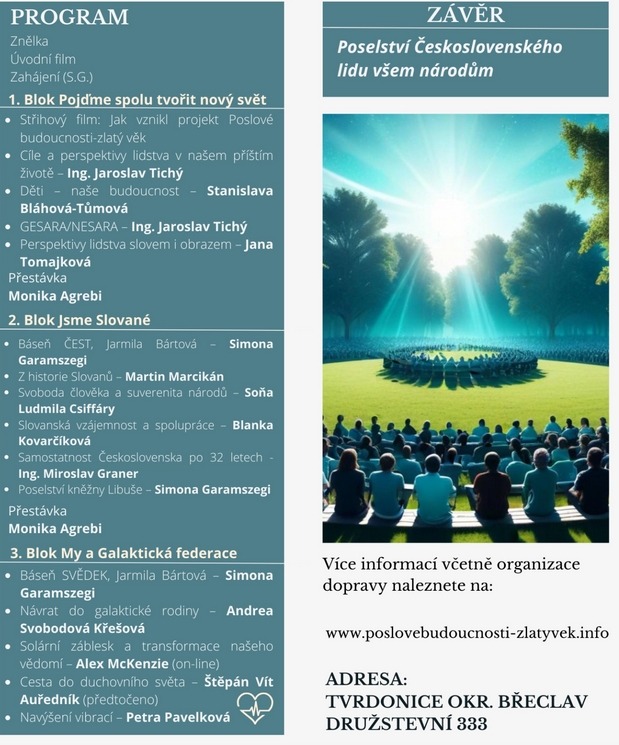 PROGRAM

Znělka
Úvodní film
Zahájení (S.G.)

1. Blok Pojďme spolu tvořit nový svět

• Střihový film: Jak vznikl projekt Poslové budoucnosti-zlatý věk
• Cíle a perspektivy lidstva v našem příštím životě – Ing. Jaroslav Tichý
• Děti – naše budoucnost – Stanislava Bláhová-Tůmová
• GESARA/NESARA – Ing. Jaroslav Tichý
• Perspektivy lidstva slovem i obrazem – Jana Tomajková

Přestávka
Monika Agrebi

2. Blok Jsme Slované

• Báseň ČEST, Jarmila Bártová – Simona Garamszegi
• Z historie Slovanů – Martin Marcikán
• Svoboda člověka a suverenita národů – Soňa Ludmila Csiffáry
• Slovanská vzájemnost a spolupráce – Blanka Kovarčíková
• Samostatnost Československa po 32 letech - Ing. Miroslav Graner
• Poselství kněžny Libuše – Simona Garamszegi

Přestávka
Monika Agrebi

3. Blok My a Galaktická federace

• Báseň SVĚDEK, Jarmila Bártová – Simona Garamszegi
• Návrat do galaktické rodiny – Andrea Svobodová Křešová
• Solární záblesk a transformace našeho vědomí – Alex McKenzie (on-line)
• Cesta do duchovního světa – Štěpán Vít Auředník (předtočeno)
• Navýšení vibrací – Petra Pavelková

ZÁVĚR

Poselství Československého lidu všem národům

Více informací včetně organizace dopravy naleznete na:

www.poslovebudoucnosti-zlatyvek.info

ADRESA:
TVRDONICE OKR. BŘECLAV
DRUŽSTEVNÍ 333